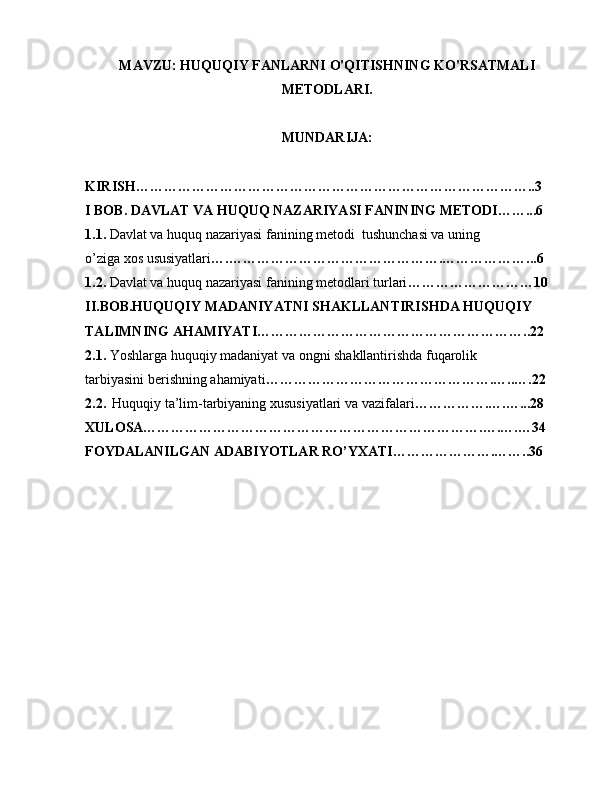 MAVZU: HUQUQIY FANLARNI O'QITISHNING KO'RSATMALI METODLARI.

MUNDARIJA:

KIRISH 3

I BOB. DAVLAT VA HUQUQ NAZARIYASI FANINING METODI 6

1.1. Davlat va huquq nazariyasi fanining metodi tushunchasi va uning o'ziga xos ususiyatlari 6

1.2. Davlat va huquq nazariyasi fanining metodlari turlari 10

II.BOB.HUQUQIY MADANIYATNI SHAKLLANTIRISHDA HUQUQIY TALIMNING AHAMIYATI 22

2.1. Yoshlarga huquqiy madaniyat va ongni shakllantirishda fuqarolik tarbiyasini berishning ahamiyati 22

2.2. Huquqiy ta'lim-tarbiyaning xususiyatlari va vazifalari 28

XULOSA 34

FOYDALANILGAN ADABIYOTLAR RO'YXATI 36

Docx.uz